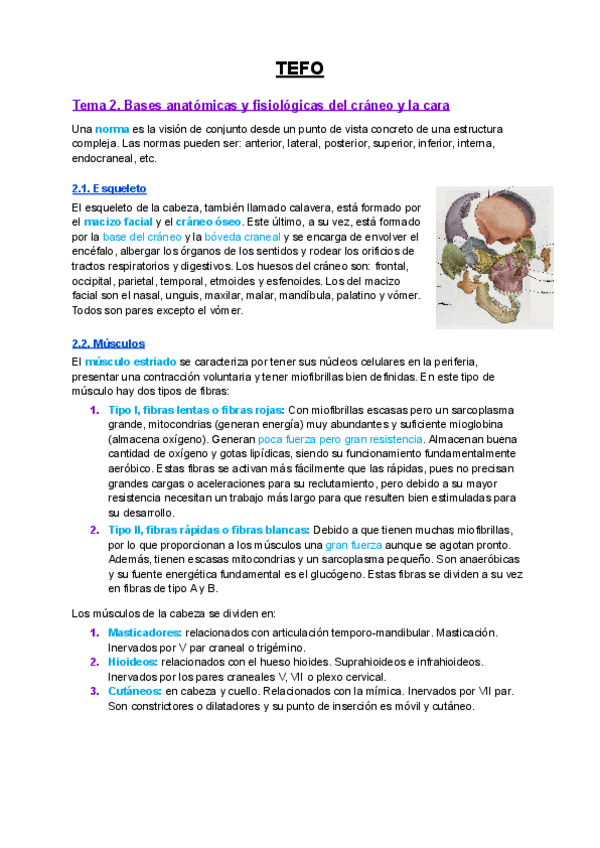 TEFO

Tema 2. Bases anatómicas y fisiológicas del cráneo y la cara

Una norma es la visión de conjunto desde un punto de vista concreto de una estructura compleja. Las normas pueden ser: anterior, lateral, posterior, superior, inferior, interna, endocraneal, etc.

2.1. Esqueleto

El esqueleto de la cabeza, también llamado calavera, está formado por el macizo facial y el cráneo óseo. Este último, a su vez, está formado por la base del cráneo y la bóveda craneal y se encarga de envolver el encéfalo, albergar los órganos de los sentidos y rodear los orificios de tractos respiratorios y digestivos. Los huesos del cráneo son: frontal, occipital, parietal, temporal, etmoides y esfenoides. Los del macizo facial son el nasal, unguis, maxilar, malar, mandíbula, palatino y vómer. Todos son pares excepto el vómer.

2.2. Músculos

El músculo estriado se caracteriza por tener sus núcleos celulares en la periferia, presentar una contracción voluntaria y tener miofibrillas bien definidas. En este tipo de músculo hay dos tipos de fibras:

1. Tipo I, fibras lentas o fibras rojas: Con miofibrillas escasas pero un sarcoplasma grande, mitocondrias (generan energía) muy abundantes y suficiente mioglobina (almacena oxígeno). Generan poca fuerza pero gran resistencia. Almacenan buena cantidad de oxígeno y gotas lipídicas, siendo su funcionamiento fundamentalmente aeróbico. Estas fibras se activan más fácilmente que las rápidas, pues no precisan grandes cargas o aceleraciones para su reclutamiento, pero debido a su mayor resistencia necesitan un trabajo más largo para que resulten bien estimuladas para su desarrollo.
2. Tipo II, fibras rápidas o fibras blancas: Debido a que tienen muchas miofibrillas, por lo que proporcionan a los músculos una gran fuerza aunque se agotan pronto. Además, tienen escasas mitocondrias y un sarcoplasma pequeño. Son anaeróbicas y su fuente energética fundamental es el glucógeno. Estas fibras se dividen a su vez en fibras de tipo A y B.

Los músculos de la cabeza se dividen en:

1. Masticadores: relacionados con articulación temporo-mandibular. Masticación. Inervados por V par craneal o trigémino.
2. Hioideos: relacionados con el hueso hioides. Suprahioideos e infrahioideos. Inervados por los pares craneales V, VII o plexo cervical.
3. Cutáneos: en cabeza y cuello. Relacionados con la mímica. Inervados por VII par. Son constrictores o dilatadores y su punto de inserción es móvil y cutáneo.